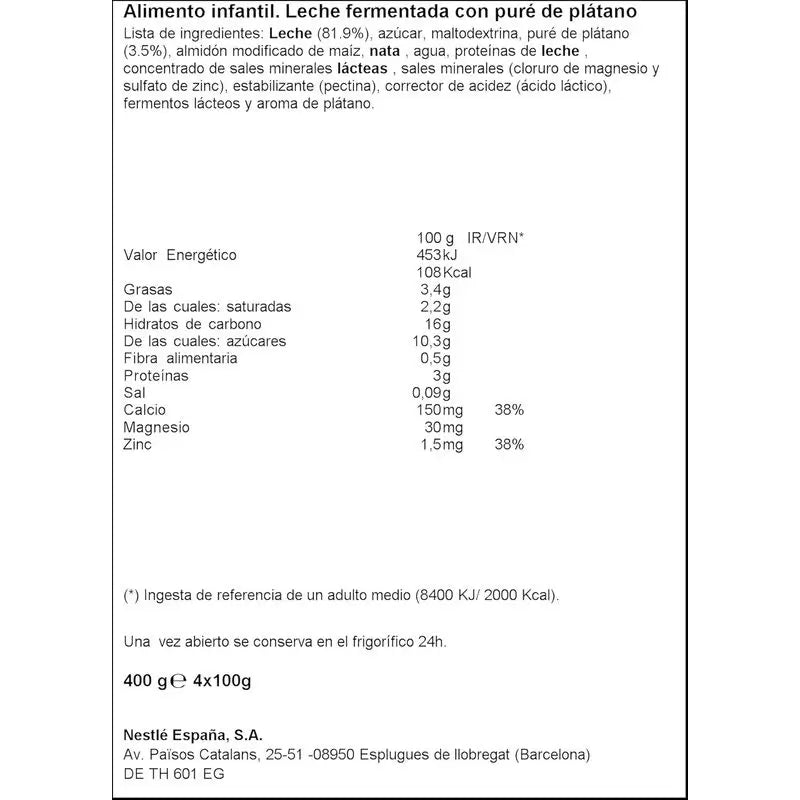 Alimento infantil. Leche fermentada con puré de plátano

Lista de ingredientes: Leche (81.9%), azúcar, maltodextrina, puré de plátano (3.5%), almidón modificado de maíz, nata , agua, proteínas de leche , concentrado de sales minerales lácteas , sales minerales (cloruro de magnesio y sulfato de zinc), estabilizante (pectina), corrector de acidez (ácido láctico), fermentos lácteos y aroma de plátano.

| | 100 g | IR/VRN* |
|---|---|---|
| Valor Energético | 453kJ | |
| | 108Kcal | |
| Grasas | 3,4g | |
| De las cuales: saturadas | 2,2g | |
| Hidratos de carbono | 16g | |
| De las cuales: azúcares | 10,3g | |
| Fibra alimentaria | 0,5g | |
| Proteínas | 3g | |
| Sal | 0,09g | |
| Calcio | 150mg | 38% |
| Magnesio | 30mg | |
| Zinc | 1,5mg | 38% |

(*) Ingesta de referencia de un adulto medio (8400 KJ/ 2000 Kcal).

Una vez abierto se conserva en el frigorífico 24h.

400 g ℮ 4x100g

Nestlé España, S.A.
Av. Països Catalans, 25-51 -08950 Esplugues de llobregat (Barcelona)
DE TH 601 EG